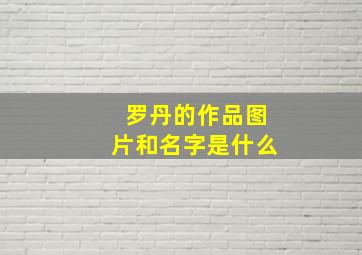 罗丹的作品图片和名字是什么